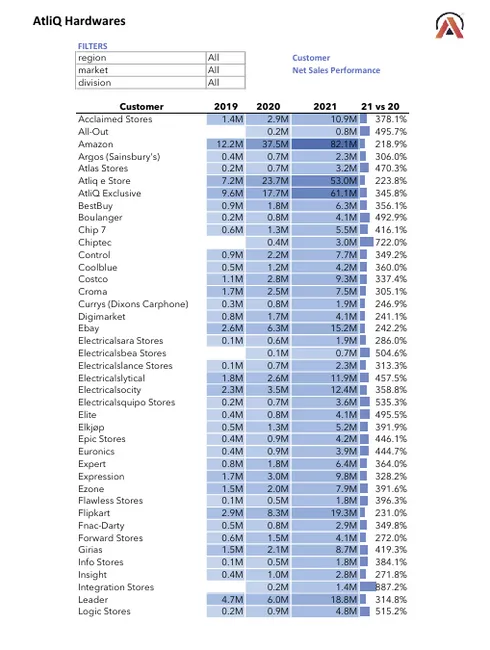 AtliQ Hardwares

FILTERS

| region | All |
|---|---|
| market | All |
| division | All |

Customer
Net Sales Performance

| Customer | 2019 | 2020 | 2021 | 21 vs 20 |
|---|---|---|---|---|
| Acclaimed Stores | 1.4M | 2.9M | 10.9M | 378.1% |
| All-Out | | 0.2M | 0.8M | 495.7% |
| Amazon | 12.2M | 37.5M | 82.1M | 218.9% |
| Argos (Sainsbury's) | 0.4M | 0.7M | 2.3M | 306.0% |
| Atlas Stores | 0.2M | 0.7M | 3.2M | 470.3% |
| Atliq e Store | 7.2M | 23.7M | 53.0M | 223.8% |
| AtliQ Exclusive | 9.6M | 17.7M | 61.1M | 345.8% |
| BestBuy | 0.9M | 1.8M | 6.3M | 356.1% |
| Boulanger | 0.2M | 0.8M | 4.1M | 492.9% |
| Chip 7 | 0.6M | 1.3M | 5.5M | 416.1% |
| Chiptec | | 0.4M | 3.0M | 722.0% |
| Control | 0.9M | 2.2M | 7.7M | 349.2% |
| Coolblue | 0.5M | 1.2M | 4.2M | 360.0% |
| Costco | 1.1M | 2.8M | 9.3M | 337.4% |
| Croma | 1.7M | 2.5M | 7.5M | 305.1% |
| Currys (Dixons Carphone) | 0.3M | 0.8M | 1.9M | 246.9% |
| Digimarket | 0.8M | 1.7M | 4.1M | 241.1% |
| Ebay | 2.6M | 6.3M | 15.2M | 242.2% |
| Electricalsara Stores | 0.1M | 0.6M | 1.9M | 286.0% |
| Electricalsbea Stores | | 0.1M | 0.7M | 504.6% |
| Electricalslance Stores | 0.1M | 0.7M | 2.3M | 313.3% |
| Electricalslytical | 1.8M | 2.6M | 11.9M | 457.5% |
| Electricalsocity | 2.3M | 3.5M | 12.4M | 358.8% |
| Electricalsquipo Stores | 0.2M | 0.7M | 3.6M | 535.3% |
| Elite | 0.4M | 0.8M | 4.1M | 495.5% |
| Elkjøp | 0.5M | 1.3M | 5.2M | 391.9% |
| Epic Stores | 0.4M | 0.9M | 4.2M | 446.1% |
| Euronics | 0.4M | 0.9M | 3.9M | 444.7% |
| Expert | 0.8M | 1.8M | 6.4M | 364.0% |
| Expression | 1.7M | 3.0M | 9.8M | 328.2% |
| Ezone | 1.5M | 2.0M | 7.9M | 391.6% |
| Flawless Stores | 0.1M | 0.5M | 1.8M | 396.3% |
| Flipkart | 2.9M | 8.3M | 19.3M | 231.0% |
| Fnac-Darty | 0.5M | 0.8M | 2.9M | 349.8% |
| Forward Stores | 0.6M | 1.5M | 4.1M | 272.0% |
| Girias | 1.5M | 2.1M | 8.7M | 419.3% |
| Info Stores | 0.1M | 0.5M | 1.8M | 384.1% |
| Insight | 0.4M | 1.0M | 2.8M | 271.8% |
| Integration Stores | | 0.2M | 1.4M | 887.2% |
| Leader | 4.7M | 6.0M | 18.8M | 314.8% |
| Logic Stores | 0.2M | 0.9M | 4.8M | 515.2% |